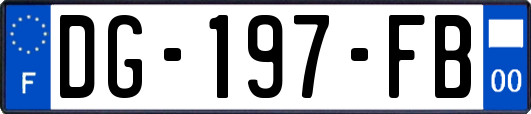 F
DG-197-FB
00